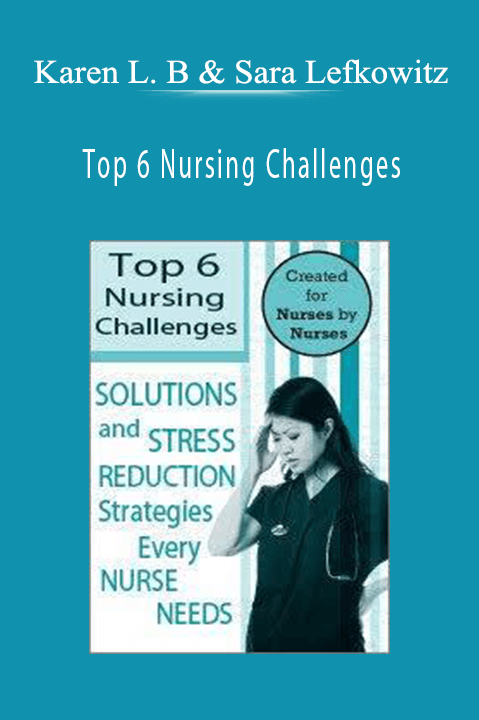 Karen L. B & Sara Lefkowitz

Top 6 Nursing Challenges

Top 6 Nursing Challenges

Created for Nurses by Nurses

SOLUTIONS and STRESS REDUCTION Strategies Every NURSE NEEDS